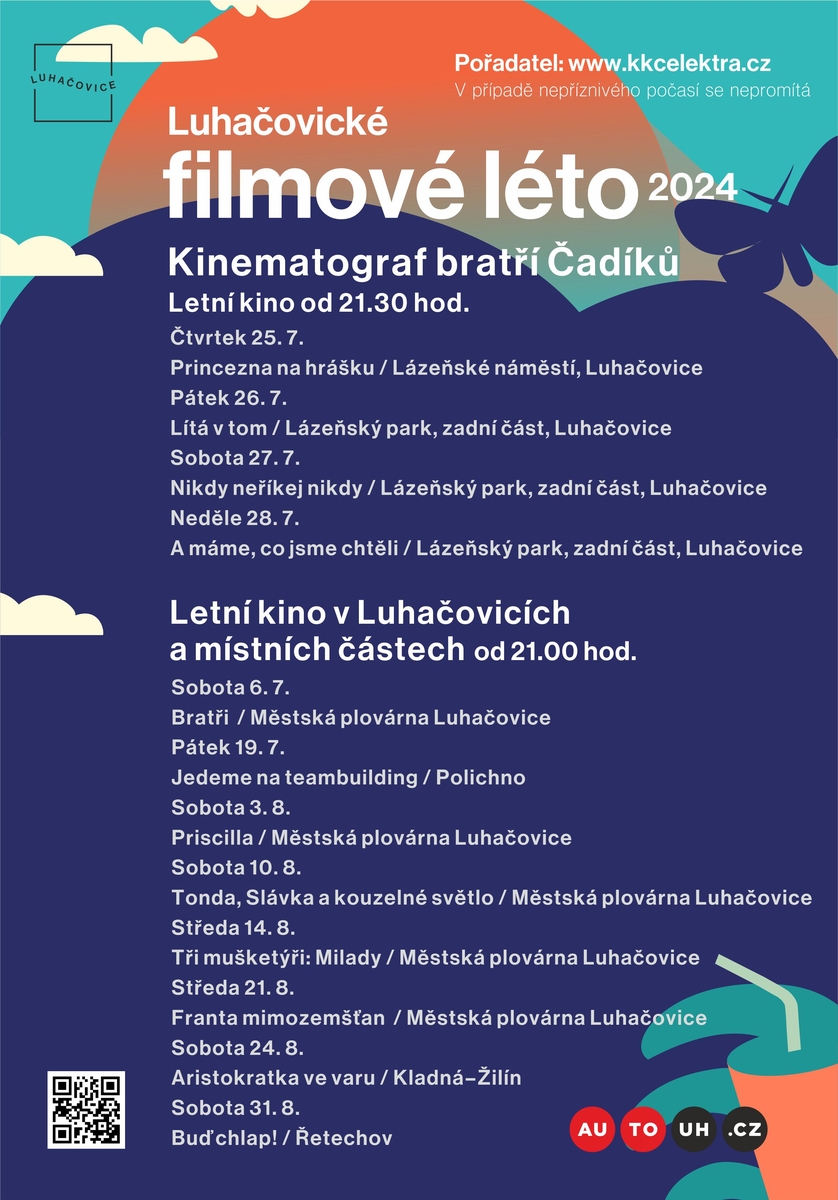 LUHAČOVICE

Pořadatel: www.kkcelektra.cz
V případě nepříznivého počasí se nepromítá

Luhačovické
filmové léto 2024

Kinematograf bratří Čadíků
Letní kino od 21.30 hod.

Čtvrtek 25. 7.
Princezna na hrášku / Lázeňské náměstí, Luhačovice
Pátek 26. 7.
Lítá v tom / Lázeňský park, zadní část, Luhačovice
Sobota 27. 7.
Nikdy neříkej nikdy / Lázeňský park, zadní část, Luhačovice
Neděle 28. 7.
A máme, co jsme chtěli / Lázeňský park, zadní část, Luhačovice

Letní kino v Luhačovicích a místních částech od 21.00 hod.

Sobota 6. 7.
Bratři / Městská plovárna Luhačovice
Pátek 19. 7.
Jedeme na teambuilding / Polichno
Sobota 3. 8.
Priscilla / Městská plovárna Luhačovice
Sobota 10. 8.
Tonda, Slávka a kouzelné světlo / Městská plovárna Luhačovice
Středa 14. 8.
Tři mušketýři: Milady / Městská plovárna Luhačovice
Středa 21. 8.
Franta mimozemšťan / Městská plovárna Luhačovice
Sobota 24. 8.
Aristokratka ve varu / Kladná–Žilín
Sobota 31. 8.
Buď chlap! / Řetechov

AU TO UH .CZ